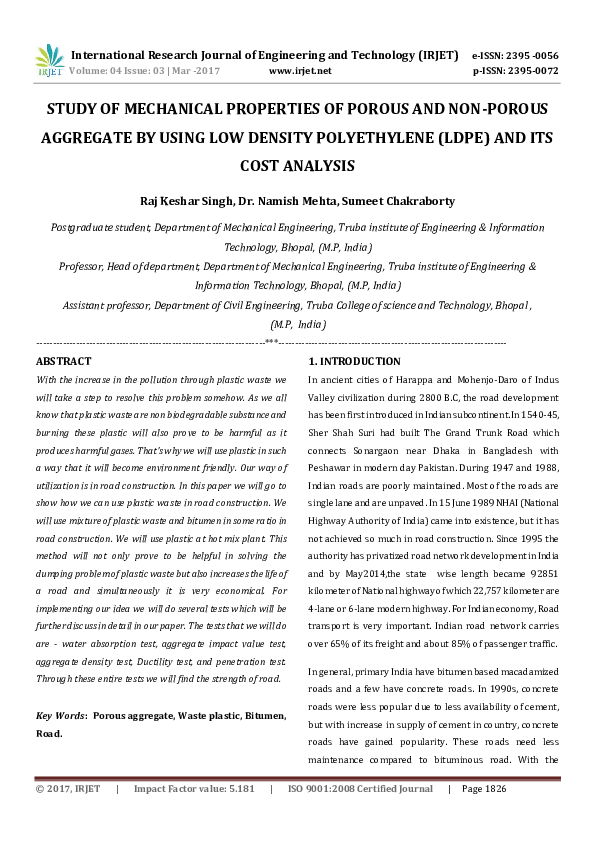 IRJET International Research Journal of Engineering and Technology (IRJET) e-ISSN: 2395 -0056
Volume: 04 Issue: 03 | Mar -2017 www.irjet.net p-ISSN: 2395-0072

STUDY OF MECHANICAL PROPERTIES OF POROUS AND NON-POROUS AGGREGATE BY USING LOW DENSITY POLYETHYLENE (LDPE) AND ITS COST ANALYSIS

Raj Keshar Singh, Dr. Namish Mehta, Sumeet Chakraborty

Postgraduate student, Department of Mechanical Engineering, Truba institute of Engineering & Information Technology, Bhopal, (M.P, India)
Professor, Head of department, Department of Mechanical Engineering, Truba institute of Engineering & Information Technology, Bhopal, (M.P, India)
Assistant professor, Department of Civil Engineering, Truba College of science and Technology, Bhopal, (M.P, India)

---***---

ABSTRACT
With the increase in the pollution through plastic waste we will take a step to resolve this problem somehow. As we all know that plastic waste are non biodegradable substance and burning these plastic will also prove to be harmful as it produces harmful gases. That's why we will use plastic in such a way that it will become environment friendly. Our way of utilization is in road construction. In this paper we will go to show how we can use plastic waste in road construction. We will use mixture of plastic waste and bitumen in some ratio in road construction. We will use plastic at hot mix plant. This method will not only prove to be helpful in solving the dumping problem of plastic waste but also increases the life of a road and simultaneously it is very economical. For implementing our idea we will do several tests which will be further discuss in detail in our paper. The tests that we will do are - water absorption test, aggregate impact value test, aggregate density test, Ductility test, and penetration test. Through these entire tests we will find the strength of road.

Key Words: Porous aggregate, Waste plastic, Bitumen, Road.

1. INTRODUCTION
In ancient cities of Harappa and Mohenjo-Daro of Indus Valley civilization during 2800 B.C, the road development has been first introduced in Indian subcontinent. In 1540-45, Sher Shah Suri had built The Grand Trunk Road which connects Sonargaon near Dhaka in Bangladesh with Peshawar in modern day Pakistan. During 1947 and 1988, Indian roads are poorly maintained. Most of the roads are single lane and are unpaved. In 15 June 1989 NHAI (National Highway Authority of India) came into existence, but it has not achieved so much in road construction. Since 1995 the authority has privatized road network development in India and by May2014,the state wise length became 92851 kilometer of National highway of which 22,757 kilometer are 4-lane or 6-lane modern highway. For Indian economy, Road transport is very important. Indian road network carries over 65% of its freight and about 85% of passenger traffic.

In general, primary India have bitumen based macadamized roads and a few have concrete roads. In 1990s, concrete roads were less popular due to less availability of cement, but with increase in supply of cement in country, concrete roads have gained popularity. These roads need less maintenance compared to bituminous road. With the

© 2017, IRJET | Impact Factor value: 5.181 | ISO 9001:2008 Certified Journal | Page 1826